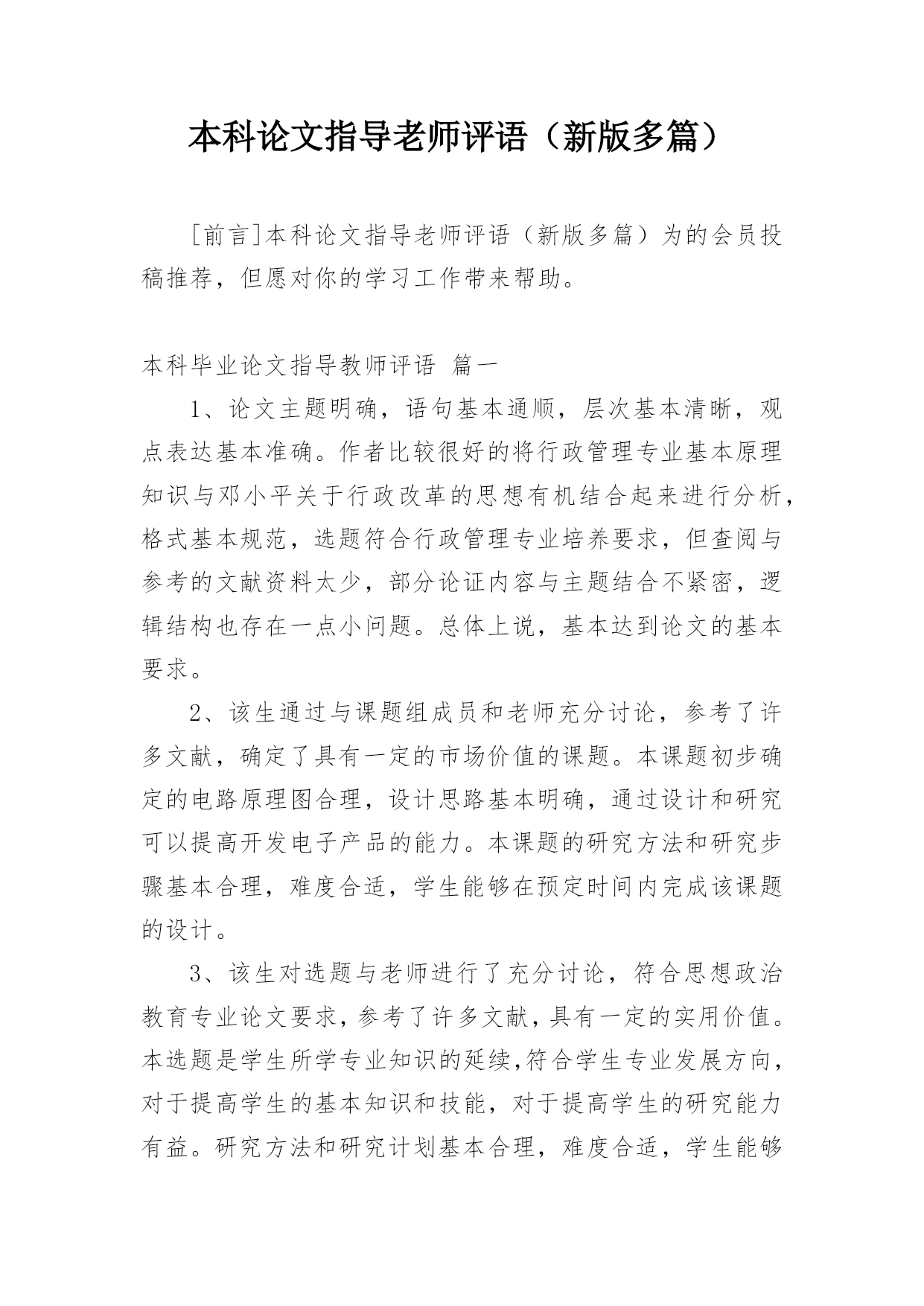 本科论文指导老师评语（新版多篇）

[前言]本科论文指导老师评语（新版多篇）为的会员投稿推荐，但愿对你的学习工作带来帮助。

本科毕业论文指导教师评语 篇一

1、论文主题明确，语句基本通顺，层次基本清晰，观点表达基本准确。作者比较很好的将行政管理专业基本原理知识与邓小平关于行政改革的思想有机结合起来进行分析，格式基本规范，选题符合行政管理专业培养要求，但查阅与参考的文献资料太少，部分论证内容与主题结合不紧密，逻辑结构也存在一点小问题。总体上说，基本达到论文的基本要求。

2、该生通过与课题组成员和老师充分讨论，参考了许多文献，确定了具有一定的市场价值的课题。本课题初步确定的电路原理图合理，设计思路基本明确，通过设计和研究可以提高开发电子产品的能力。本课题的研究方法和研究步骤基本合理，难度合适，学生能够在预定时间内完成该课题的设计。

3、该生对选题与老师进行了充分讨论，符合思想政治教育专业论文要求，参考了许多文献，具有一定的实用价值。本选题是学生所学专业知识的延续，符合学生专业发展方向，对于提高学生的基本知识和技能，对于提高学生的研究能力有益。研究方法和研究计划基本合理，难度合适，学生能够